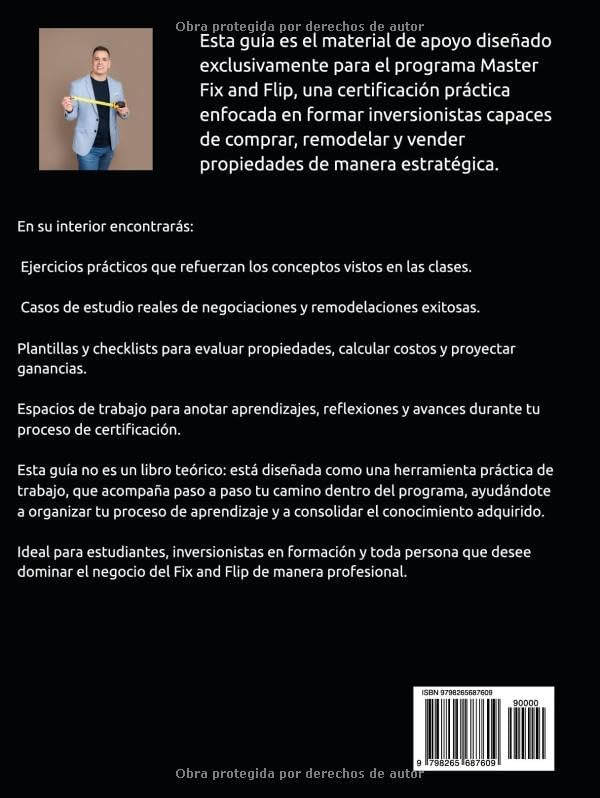 Obra protegida por derechos de autor

Esta guía es el material de apoyo diseñado exclusivamente para el programa Master Fix and Flip, una certificación práctica enfocada en formar inversionistas capaces de comprar, remodelar y vender propiedades de manera estratégica.

En su interior encontrarás:

Ejercicios prácticos que refuerzan los conceptos vistos en las clases.

Casos de estudio reales de negociaciones y remodelaciones exitosas.

Plantillas y checklists para evaluar propiedades, calcular costos y proyectar ganancias.

Espacios de trabajo para anotar aprendizajes, reflexiones y avances durante tu proceso de certificación.

Esta guía no es un libro teórico: está diseñada como una herramienta práctica de trabajo, que acompaña paso a paso tu camino dentro del programa, ayudándote a organizar tu proceso de aprendizaje y a consolidar el conocimiento adquirido.

Ideal para estudiantes, inversionistas en formación y toda persona que desee dominar el negocio del Fix and Flip de manera profesional.

ISBN 9798265687609

90000

9 798265 687609

Obra protegida por derechos de autor